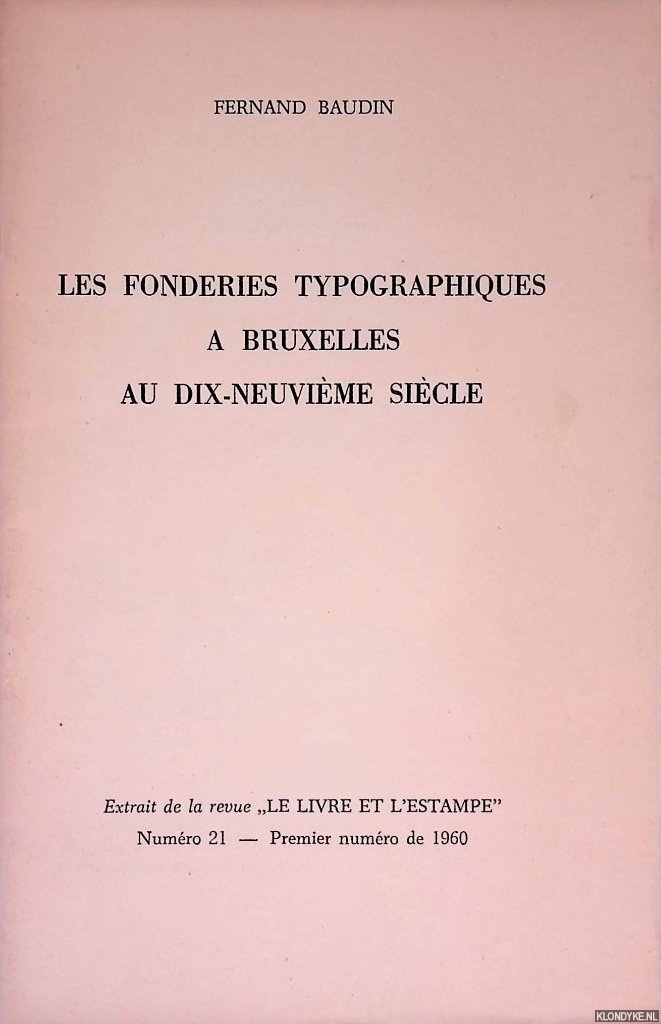 FERNAND BAUDIN

LES FONDERIES TYPOGRAPHIQUES A BRUXELLES AU DIX-NEUVIÈME SIÈCLE

Extrait de la revue „LE LIVRE ET L'ESTAMPE"
Numéro 21 — Premier numéro de 1960

KLONDYKE.NL